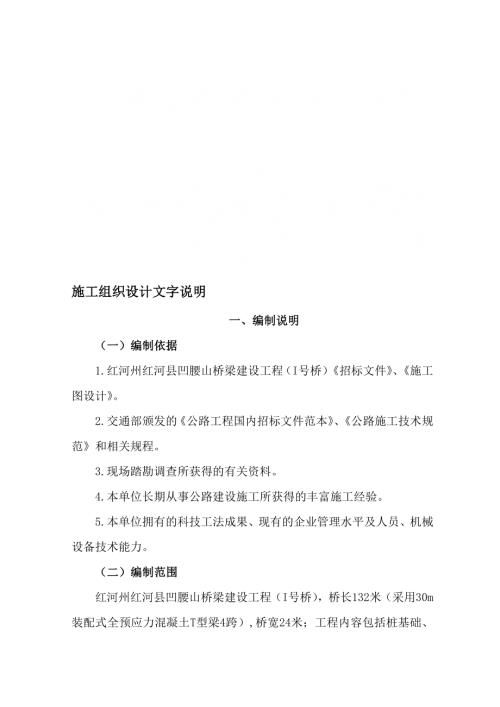 施工组织设计文字说明

一、编制说明

（一）编制依据

1.红河州红河县凹腰山桥梁建设工程（I号桥）《招标文件》、《施工图设计》。

2.交通部颁发的《公路工程国内招标文件范本》、《公路施工技术规范》和相关规程。

3.现场踏勘调查所获得的有关资料。

4.本单位长期从事公路建设施工所获得的丰富施工经验。

5.本单位拥有的科技工法成果、现有的企业管理水平及人员、机械设备技术能力。

（二）编制范围

红河州红河县凹腰山桥梁建设工程（I号桥），桥长132米（采用30m装配式全预应力混凝土T型梁4跨），桥宽24米；工程内容包括桩基础、